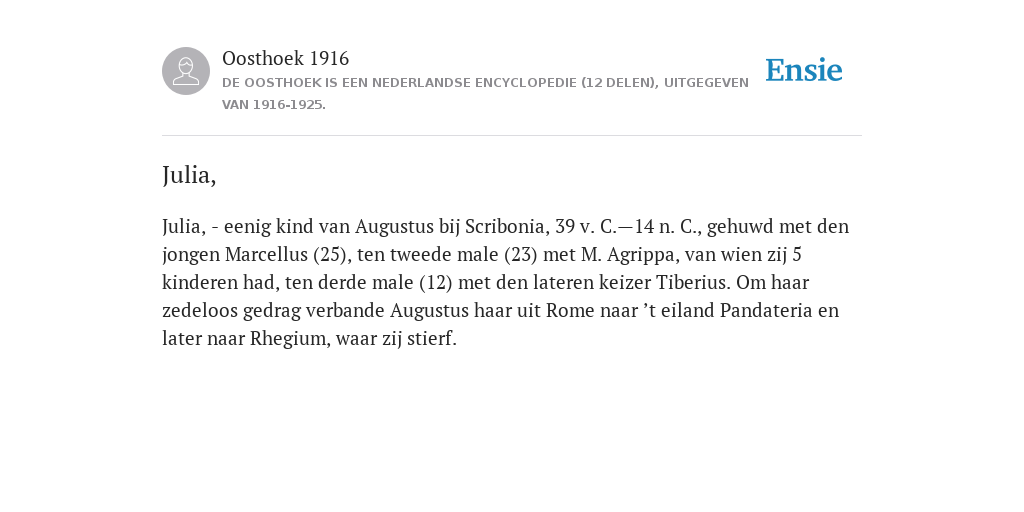 Oosthoek 1916
DE OOSTHOEK IS EEN NEDERLANDSE ENCYCLOPEDIE (12 DELEN), UITGEGEVEN VAN 1916-1925.

Ensie

Julia,

Julia, - eenig kind van Augustus bij Scribonia, 39 v. C.—14 n. C., gehuwd met den jongen Marcellus (25), ten tweede male (23) met M. Agrippa, van wien zij 5 kinderen had, ten derde male (12) met den lateren keizer Tiberius. Om haar zedeloos gedrag verbande Augustus haar uit Rome naar ’t eiland Pandateria en later naar Rhegium, waar zij stierf.